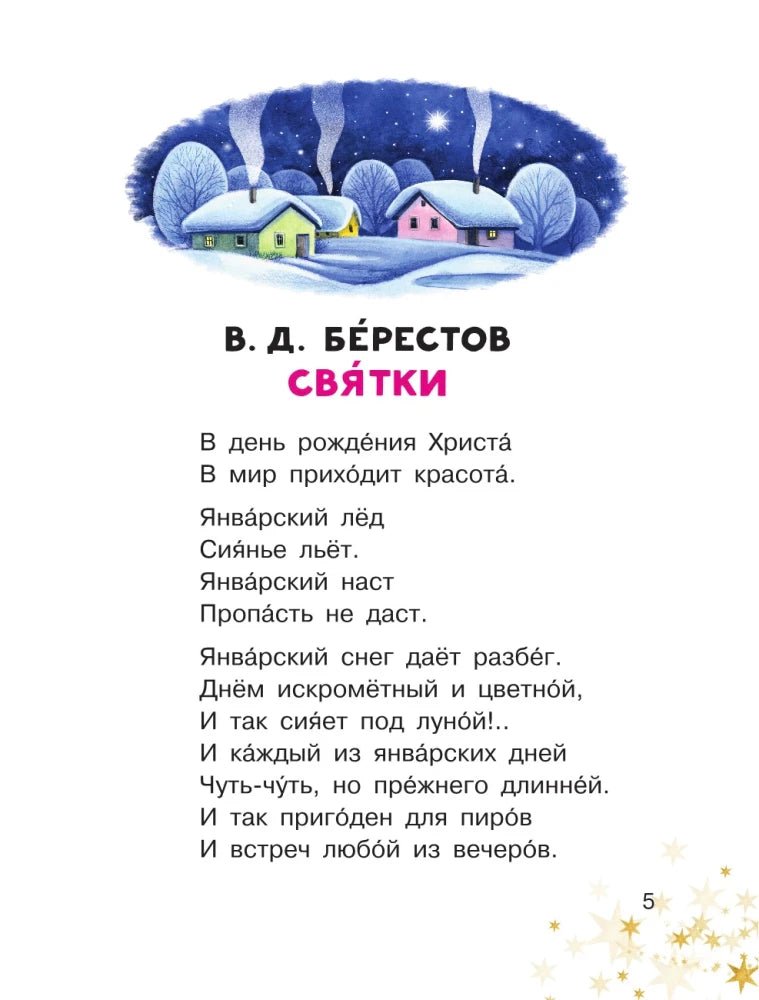 В. Д. БЕ́РЕСТОВ
СВЯ́ТКИ

В день рожде́ния Христа́
В мир прихо́дит красота́.

Янва́рский лёд
Сия́нье льёт.
Янва́рский наст
Пропа́сть не даст.

Янва́рский снег даёт разбе́г.
Днём искромётный и цветно́й,
И так сия́ет под луно́й!..
И ка́ждый из янва́рских дней
Чуть-чу́ть, но пре́жнего длинне́й.
И так приго́ден для пиро́в
И встреч любо́й из вечеро́в.

5